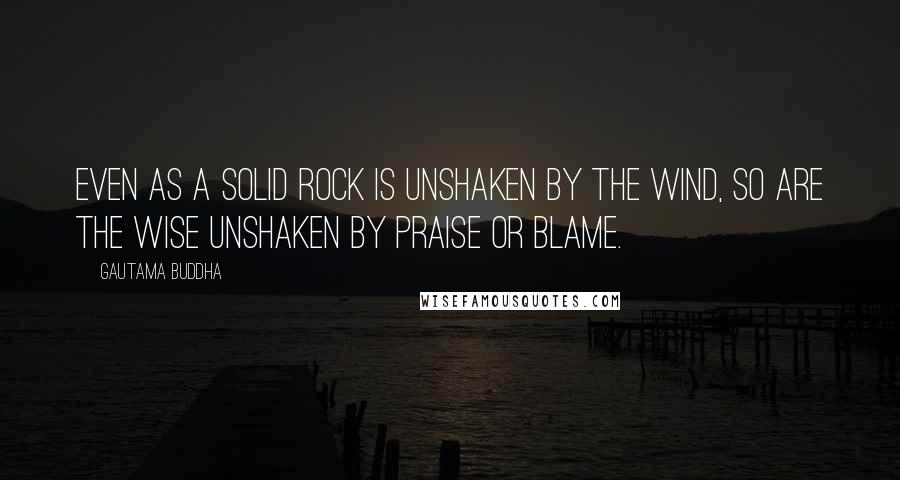 EVEN AS A SOLID ROCK IS UNSHAKEN BY THE WIND, SO ARE THE WISE UNSHAKEN BY PRAISE OR BLAME.

GAUTAMA BUDDHA

WISEFAMOUSQUOTES.COM